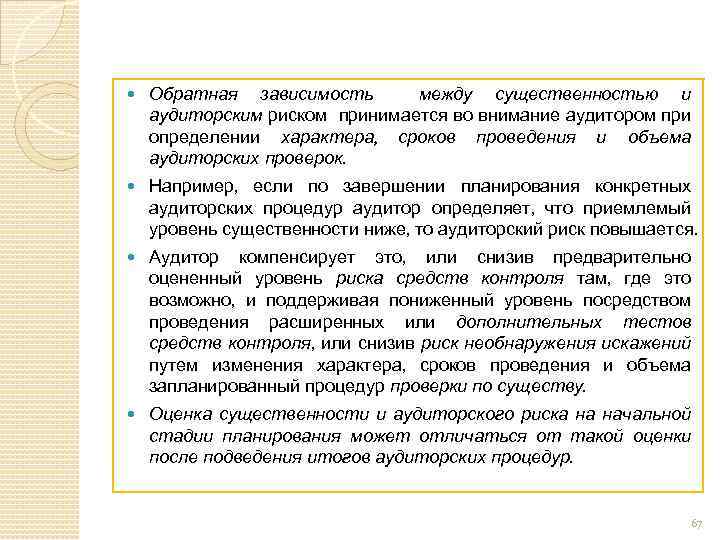 Обратная зависимость между существенностью и аудиторским риском принимается во внимание аудитором при определении характера, сроков проведения и объема аудиторских проверок.

Например, если по завершении планирования конкретных аудиторских процедур аудитор определяет, что приемлемый уровень существенности ниже, то аудиторский риск повышается.

Аудитор компенсирует это, или снизив предварительно оцененный уровень риска средств контроля там, где это возможно, и поддерживая пониженный уровень посредством проведения расширенных или дополнительных тестов средств контроля, или снизив риск необнаружения искажений путем изменения характера, сроков проведения и объема запланированный процедур проверки по существу.

Оценка существенности и аудиторского риска на начальной стадии планирования может отличаться от такой оценки после подведения итогов аудиторских процедур.

67